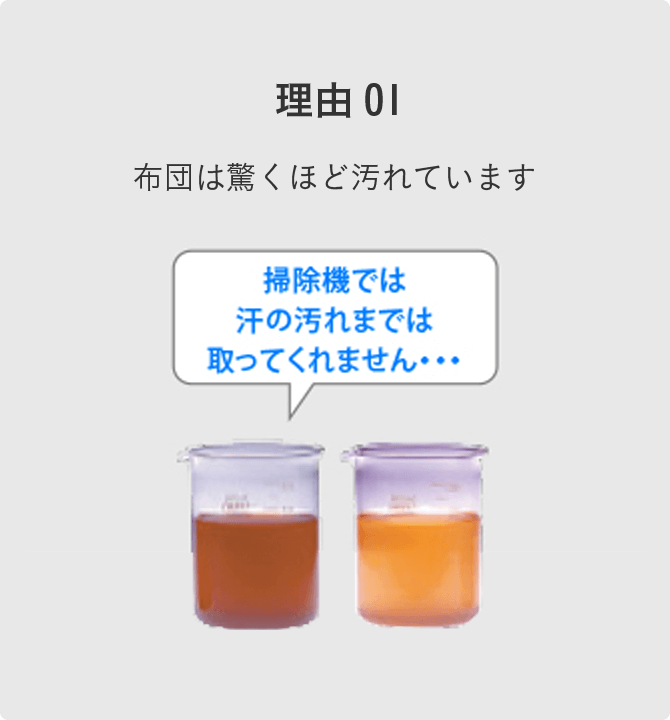 理由 01

布団は驚くほど汚れています

掃除機では
汗の汚れまでは
取ってくれません・・・